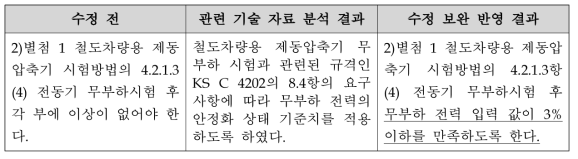 | 수정 전 | 관련 기술 자료 분석 결과 | 수정 보완 반영 결과 |
|---|---|---|
| 2)별첨 1 철도차량용 제동압축기 시험방법의 4.2.1.3 (4) 전동기 무부하시험 후 각 부에 이상이 없어야 한다. | 철도차량용 제동압축기 무부하 시험과 관련된 규격인 KS C 4202의 8.4항의 요구사항에 따라 무부하 전력의 안정화 상태 기준치를 적용하도록 하였다. | 2)별첨 1 철도차량용 제동압축기 시험방법의 4.2.1.3항 (4) 전동기 무부하시험 후 무부하 전력 입력 값이 3% 이하를 만족하도록 한다. |